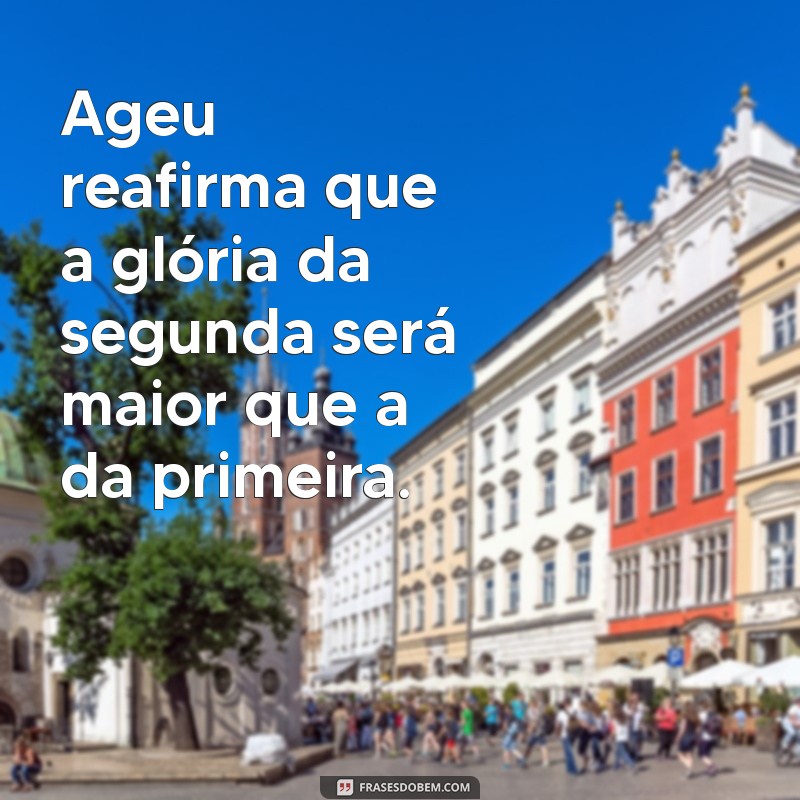 Ageu reafirma que a glória da segunda será maior que a da primeira.

FRASESDOBEM.COM